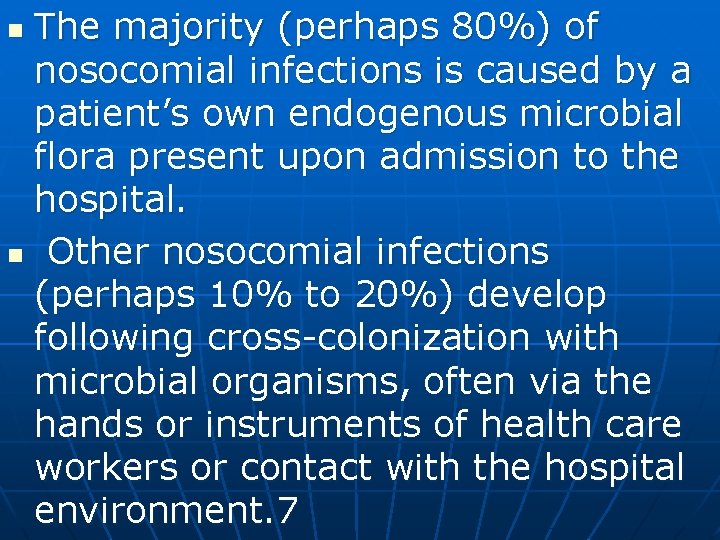 • The majority (perhaps 80%) of nosocomial infections is caused by a patient's own endogenous microbial flora present upon admission to the hospital.

• Other nosocomial infections (perhaps 10% to 20%) develop following cross-colonization with microbial organisms, often via the hands or instruments of health care workers or contact with the hospital environment.7